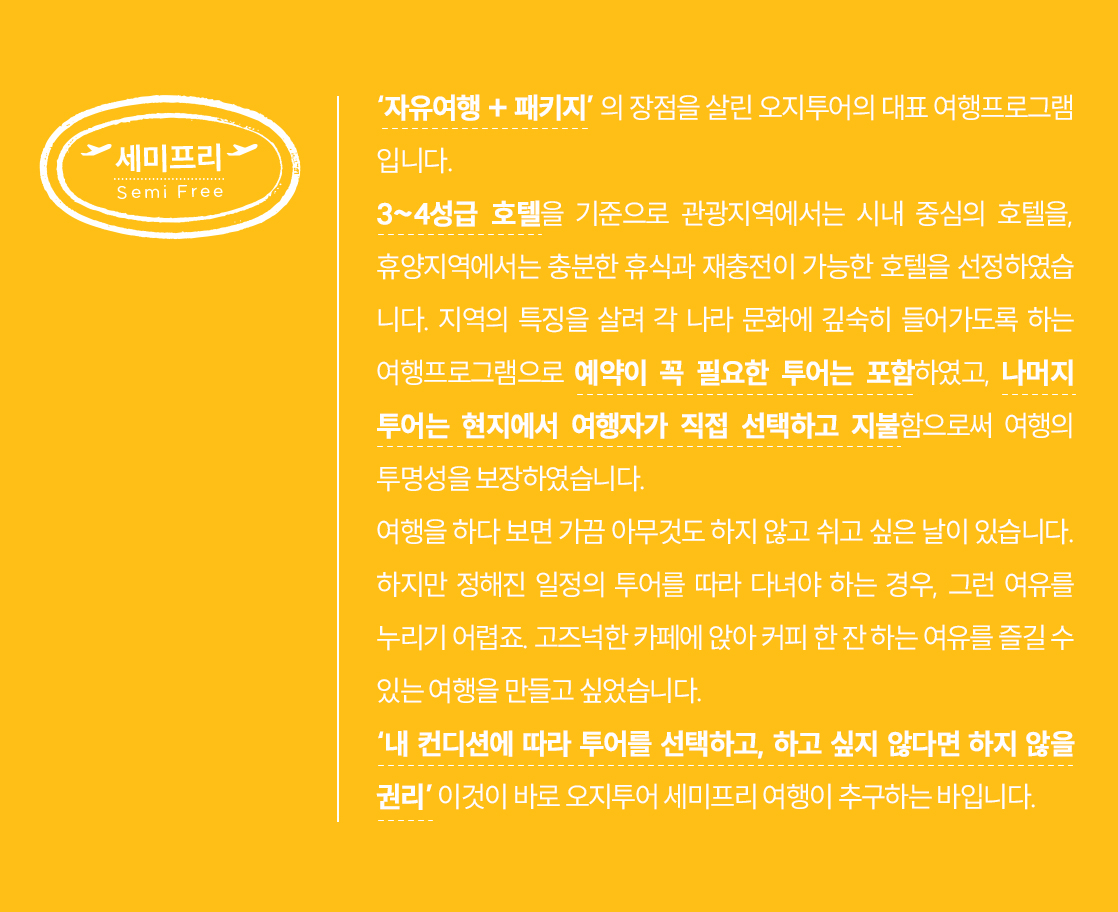 세미프리
Semi Free

'자유여행 + 패키지' 의 장점을 살린 오지투어의 대표 여행프로그램입니다.

3~4성급 호텔을 기준으로 관광지역에서는 시내 중심의 호텔을, 휴양지역에서는 충분한 휴식과 재충전이 가능한 호텔을 선정하였습니다. 지역의 특징을 살려 각 나라 문화에 깊숙히 들어가도록 하는 여행프로그램으로 예약이 꼭 필요한 투어는 포함하였고, 나머지 투어는 현지에서 여행자가 직접 선택하고 지불함으로써 여행의 투명성을 보장하였습니다.

여행을 하다 보면 가끔 아무것도 하지 않고 쉬고 싶은 날이 있습니다. 하지만 정해진 일정의 투어를 따라 다녀야 하는 경우, 그런 여유를 누리기 어렵죠. 고즈넉한 카페에 앉아 커피 한 잔 하는 여유를 즐길 수 있는 여행을 만들고 싶었습니다.

'내 컨디션에 따라 투어를 선택하고, 하고 싶지 않다면 하지 않을 권리' 이것이 바로 오지투어 세미프리 여행이 추구하는 바입니다.